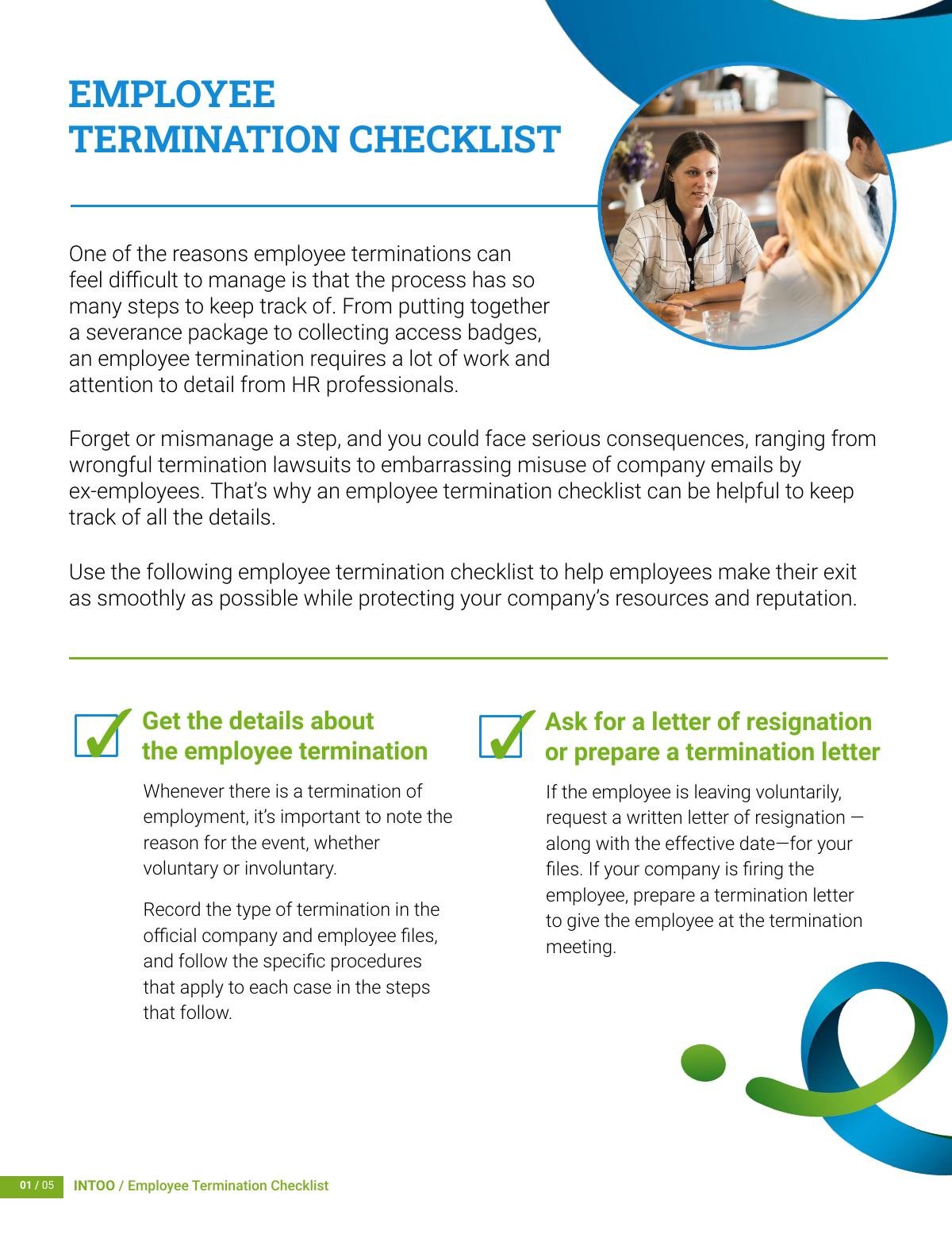 EMPLOYEE
TERMINATION CHECKLIST

One of the reasons employee terminations can feel difficult to manage is that the process has so many steps to keep track of. From putting together a severance package to collecting access badges, an employee termination requires a lot of work and attention to detail from HR professionals.

Forget or mismanage a step, and you could face serious consequences, ranging from wrongful termination lawsuits to embarrassing misuse of company emails by ex-employees. That's why an employee termination checklist can be helpful to keep track of all the details.

Use the following employee termination checklist to help employees make their exit as smoothly as possible while protecting your company's resources and reputation.

Get the details about the employee termination

Whenever there is a termination of employment, it's important to note the reason for the event, whether voluntary or involuntary.

Record the type of termination in the official company and employee files, and follow the specific procedures that apply to each case in the steps that follow.

Ask for a letter of resignation or prepare a termination letter

If the employee is leaving voluntarily, request a written letter of resignation — along with the effective date—for your files. If your company is firing the employee, prepare a termination letter to give the employee at the termination meeting.

01 / 05 INTOO / Employee Termination Checklist